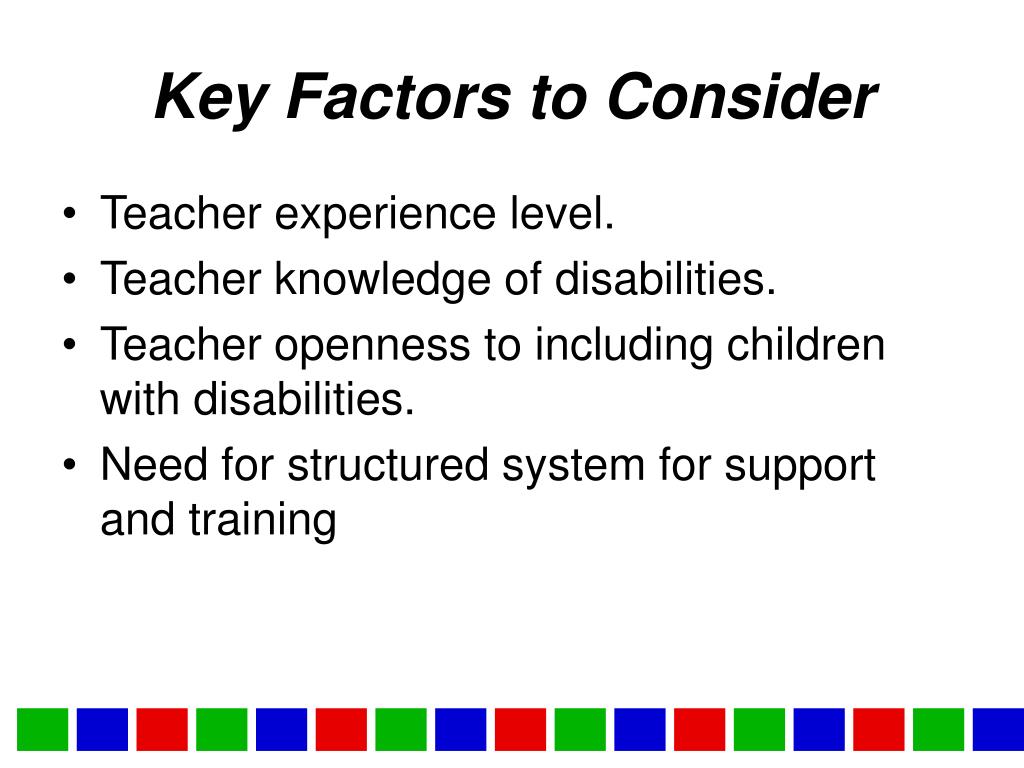 Key Factors to Consider

• Teacher experience level.
• Teacher knowledge of disabilities.
• Teacher openness to including children with disabilities.
• Need for structured system for support and training